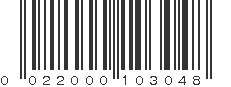 0 022000 103048